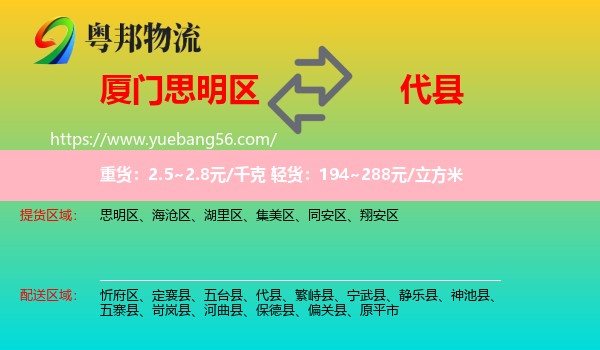 粤邦物流

厦门思明区

代县

https://www.yuebang56.com/

重货：2.5~2.8元/千克 轻货：194~288元/立方米

提货区域：

思明区、海沧区、湖里区、集美区、同安区、翔安区

配送区域：

忻府区、定襄县、五台县、代县、繁峙县、宁武县、静乐县、神池县、五寨县、岢岚县、河曲县、保德县、偏关县、原平市